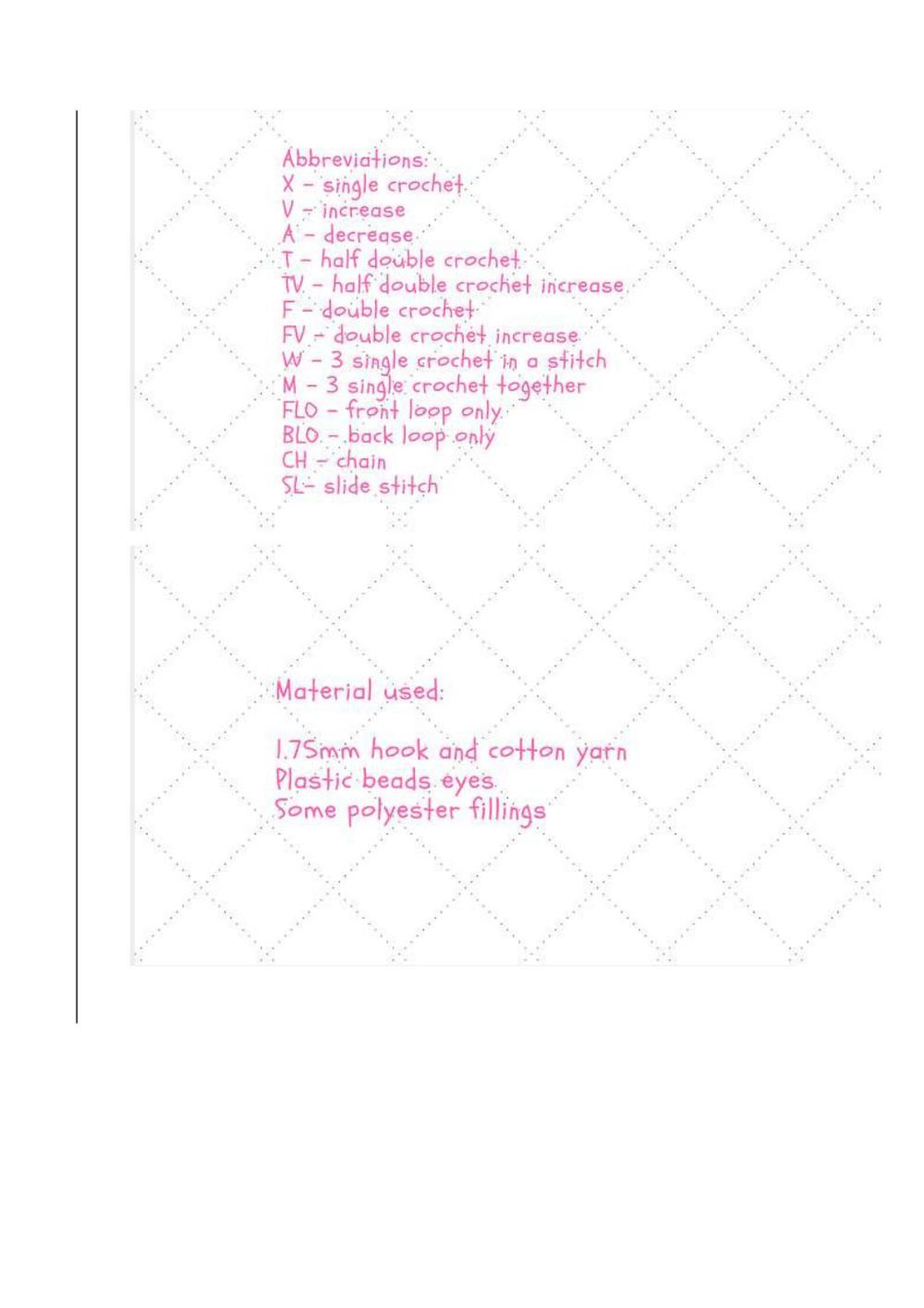 Abbreviations:
X – single crochet
V – increase
A – decrease
T – half double crochet
TV – half double crochet increase
F – double crochet
FV – double crochet increase
W – 3 single crochet in a stitch
M – 3 single crochet together
FLO – front loop only
BLO – back loop only
CH – chain
SL– slide stitch

Material used:

1.75mm hook and cotton yarn
Plastic beads eyes
Some polyester fillings